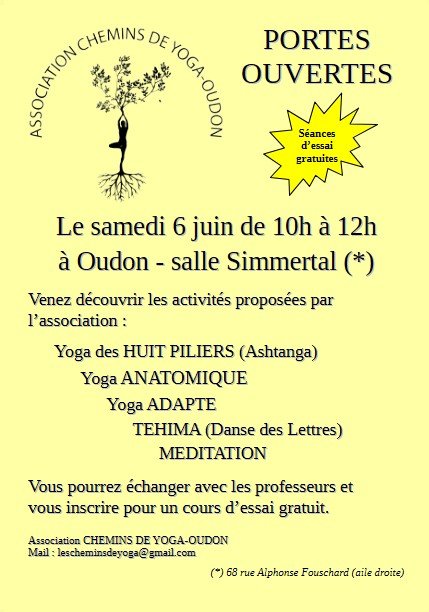 ASSOCIATION CHEMINS DE YOGA-OUDON

PORTES OUVERTES

Séances d'essai gratuites

Le samedi 6 juin de 10h à 12h
à Oudon - salle Simmertal (*)

Venez découvrir les activités proposées par l'association :

Yoga des HUIT PILIERS (Ashtanga)
Yoga ANATOMIQUE
Yoga ADAPTE
TEHIMA (Danse des Lettres)
MEDITATION

Vous pourrez échanger avec les professeurs et vous inscrire pour un cours d'essai gratuit.

Association CHEMINS DE YOGA-OUDON
Mail : lescheminsdeyoga@gmail.com

(*) 68 rue Alphonse Fouschard (aile droite)